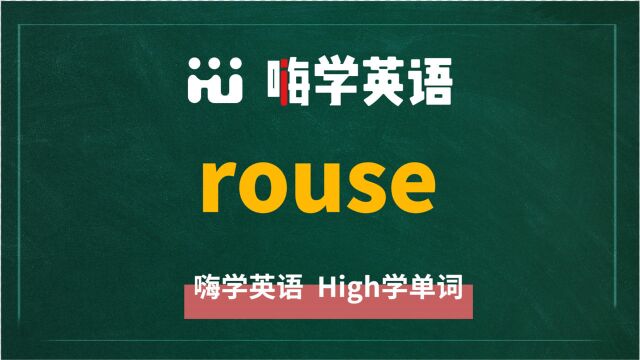 嗨学英语

rouse

嗨学英语 High学单词